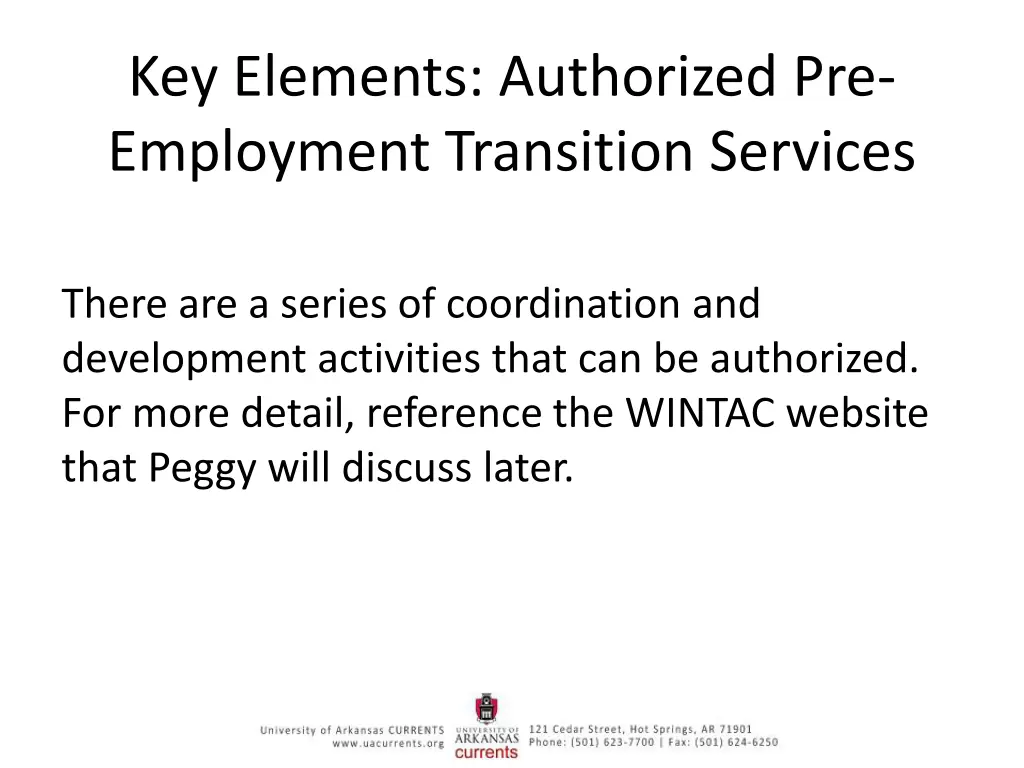 Key Elements: Authorized Pre-Employment Transition Services

There are a series of coordination and development activities that can be authorized. For more detail, reference the WINTAC website that Peggy will discuss later.

University of Arkansas CURRENTS
www.uacurrents.org

UNIVERSITY OF ARKANSAS currents

121 Cedar Street, Hot Springs, AR 71901
Phone: (501) 623-7700 | Fax: (501) 624-6250